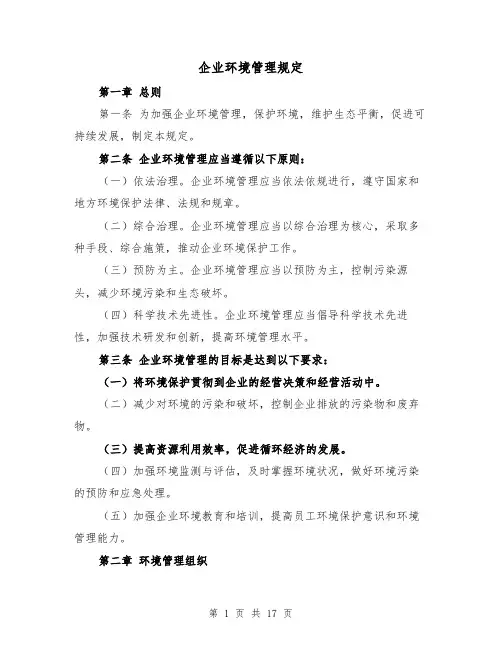 企业环境管理规定

第一章 总则

第一条 为加强企业环境管理，保护环境，维护生态平衡，促进可持续发展，制定本规定。

第二条 企业环境管理应当遵循以下原则：

（一）依法治理。企业环境管理应当依法依规进行，遵守国家和地方环境保护法律、法规和规章。

（二）综合治理。企业环境管理应当以综合治理为核心，采取多种手段、综合施策，推动企业环境保护工作。

（三）预防为主。企业环境管理应当以预防为主，控制污染源头，减少环境污染和生态破坏。

（四）科学技术先进性。企业环境管理应当倡导科学技术先进性，加强技术研发和创新，提高环境管理水平。

第三条 企业环境管理的目标是达到以下要求：

（一）将环境保护贯彻到企业的经营决策和经营活动中。

（二）减少对环境的污染和破坏，控制企业排放的污染物和废弃物。

（三）提高资源利用效率，促进循环经济的发展。

（四）加强环境监测与评估，及时掌握环境状况，做好环境污染的预防和应急处理。

（五）加强企业环境教育和培训，提高员工环境保护意识和环境管理能力。

第二章 环境管理组织

第 1 页 共 17 页